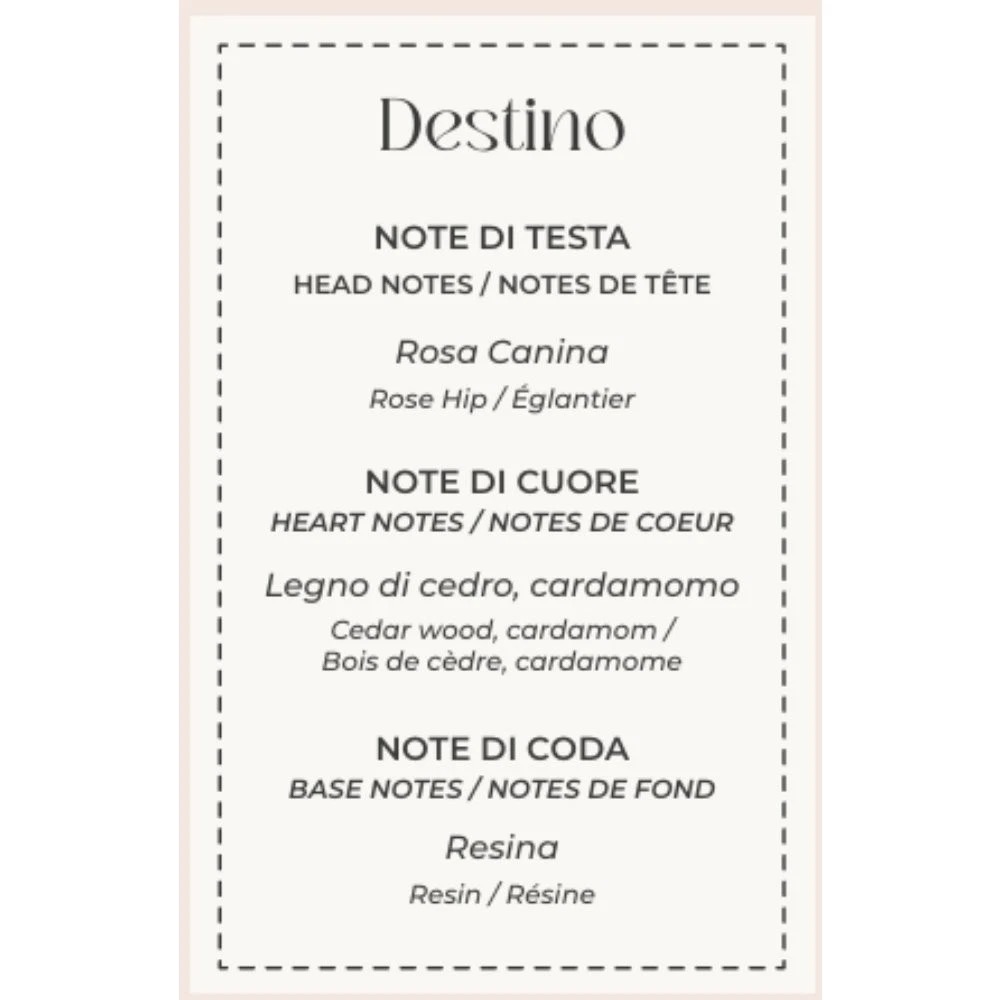 Destino

NOTE DI TESTA
HEAD NOTES / NOTES DE TÊTE

Rosa Canina
Rose Hip / Églantier

NOTE DI CUORE
HEART NOTES / NOTES DE COEUR

Legno di cedro, cardamomo
Cedar wood, cardamom / Bois de cèdre, cardamome

NOTE DI CODA
BASE NOTES / NOTES DE FOND

Resina
Resin / Résine